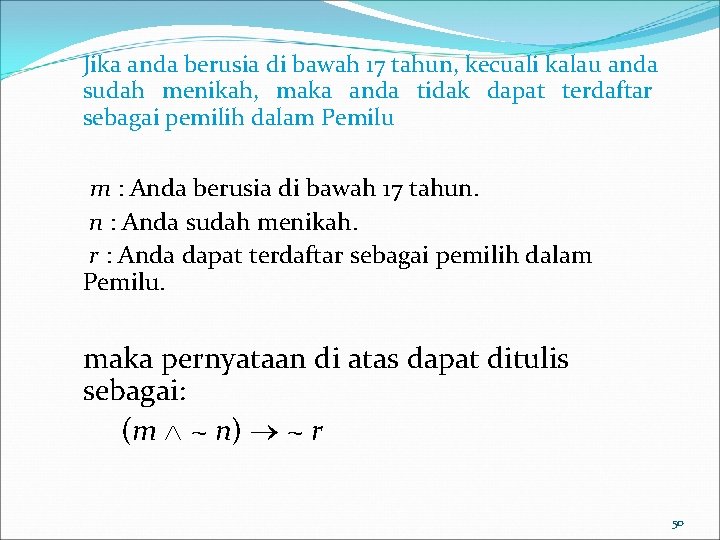 Jika anda berusia di bawah 17 tahun, kecuali kalau anda sudah menikah, maka anda tidak dapat terdaftar sebagai pemilih dalam Pemilu

$m$ : Anda berusia di bawah 17 tahun.
$n$ : Anda sudah menikah.
$r$ : Anda dapat terdaftar sebagai pemilih dalam Pemilu.

maka pernyataan di atas dapat ditulis sebagai:
$(m \wedge \sim n) \rightarrow \sim r$

50